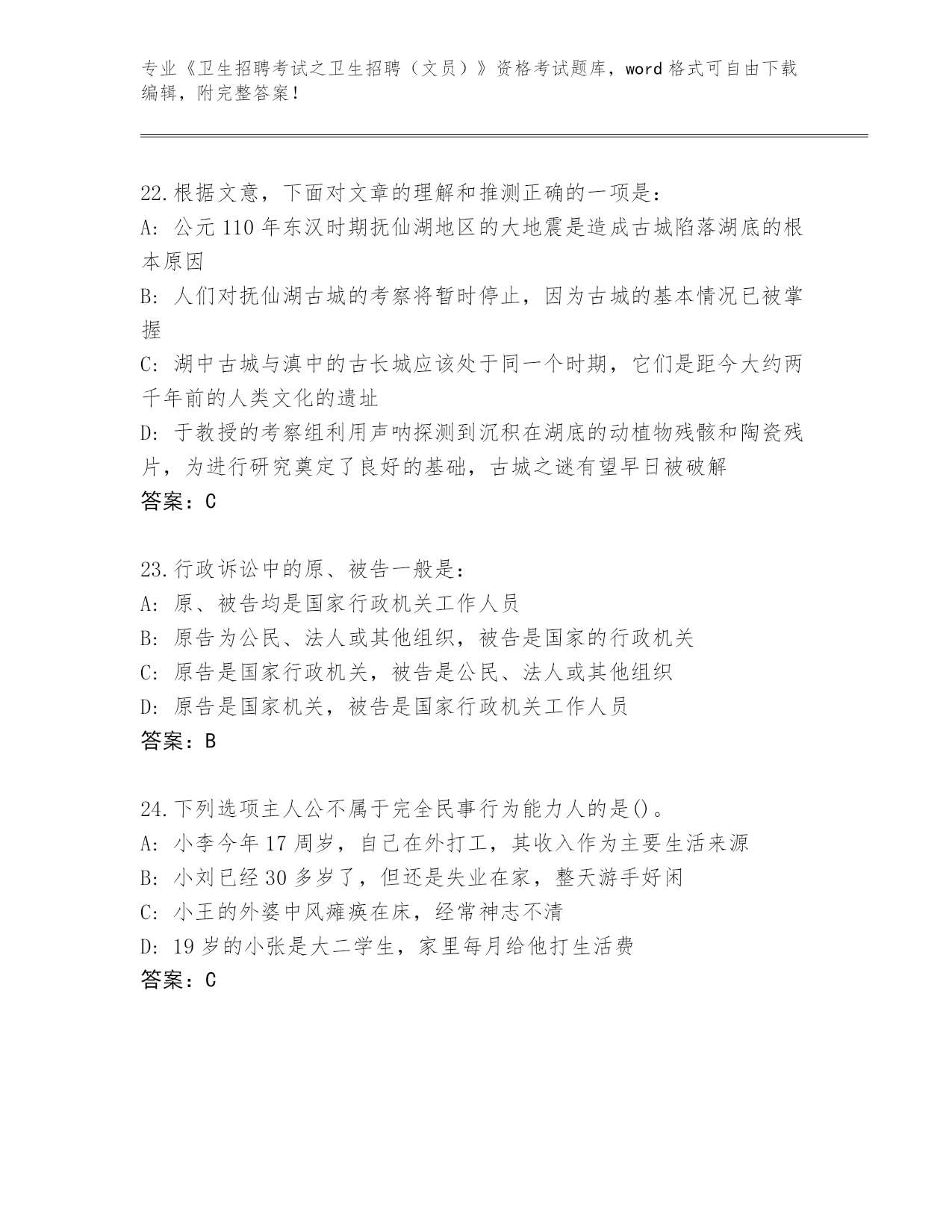 专业《卫生招聘考试之卫生招聘（文员）》资格考试题库，word格式可自由下载编辑，附完整答案！

22.根据文意，下面对文章的理解和推测正确的一项是：
A: 公元110年东汉时期抚仙湖地区的大地震是造成古城陷落湖底的根本原因
B: 人们对抚仙湖古城的考察将暂时停止，因为古城的基本情况已被掌握
C: 湖中古城与滇中的古长城应该处于同一个时期，它们是距今大约两千年前的人类文化的遗址
D: 于教授的考察组利用声呐探测到沉积在湖底的动植物残骸和陶瓷残片，为进行研究奠定了良好的基础，古城之谜有望早日被破解
答案：C

23.行政诉讼中的原、被告一般是：
A: 原、被告均是国家行政机关工作人员
B: 原告为公民、法人或其他组织，被告是国家的行政机关
C: 原告是国家行政机关，被告是公民、法人或其他组织
D: 原告是国家机关，被告是国家行政机关工作人员
答案：B

24.下列选项主人公不属于完全民事行为能力人的是()。
A: 小李今年17周岁，自己在外打工，其收入作为主要生活来源
B: 小刘已经30多岁了，但还是失业在家，整天游手好闲
C: 小王的外婆中风瘫痪在床，经常神志不清
D: 19岁的小张是大二学生，家里每月给他打生活费
答案：C